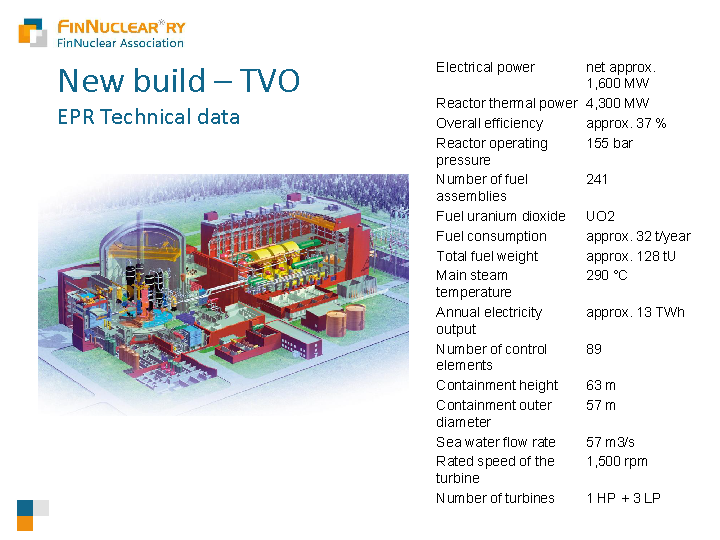 FINNUCLEAR RY
FinNuclear Association

New build – TVO

EPR Technical data

| Electrical power | net approx. 1,600 MW |
|---|---|
| Reactor thermal power | 4,300 MW |
| Overall efficiency | approx. 37 % |
| Reactor operating pressure | 155 bar |
| Number of fuel assemblies | 241 |
| Fuel uranium dioxide | UO2 |
| Fuel consumption | approx. 32 t/year |
| Total fuel weight | approx. 128 tU |
| Main steam temperature | 290 °C |
| Annual electricity output | approx. 13 TWh |
| Number of control elements | 89 |
| Containment height | 63 m |
| Containment outer diameter | 57 m |
| Sea water flow rate | 57 m3/s |
| Rated speed of the turbine | 1,500 rpm |
| Number of turbines | 1 HP + 3 LP |